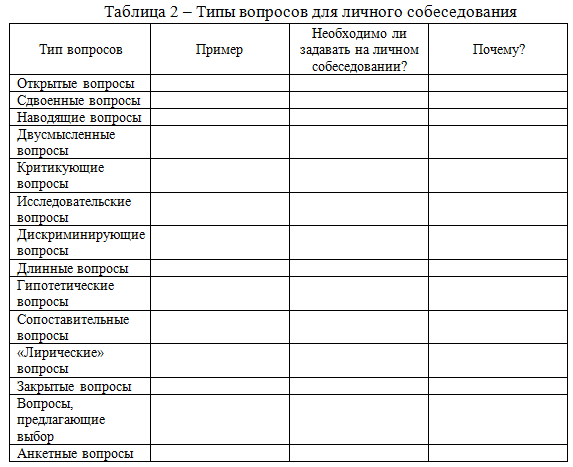 Таблица 2 – Типы вопросов для личного собеседования

| Тип вопросов | Пример | Необходимо ли задавать на личном собеседовании? | Почему? |
|---|---|---|---|
| Открытые вопросы | | | |
| Сдвоенные вопросы | | | |
| Наводящие вопросы | | | |
| Двусмысленные вопросы | | | |
| Критикующие вопросы | | | |
| Исследовательские вопросы | | | |
| Дискриминирующие вопросы | | | |
| Длинные вопросы | | | |
| Гипотетические вопросы | | | |
| Сопоставительные вопросы | | | |
| «Лирические» вопросы | | | |
| Закрытые вопросы | | | |
| Вопросы, предлагающие выбор | | | |
| Анкетные вопросы | | | |